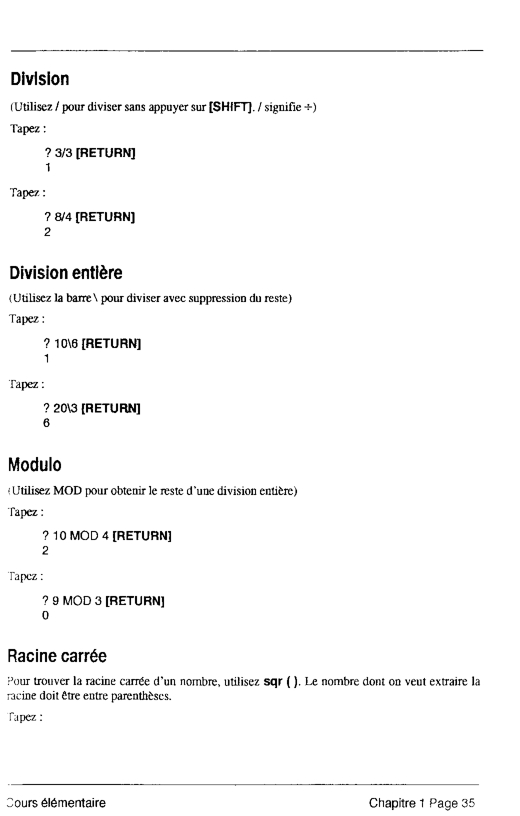 Division

(Utilisez / pour diviser sans appuyer sur [SHIFT]. / signifie ÷)

Tapez :

? 3/3 [RETURN]
1

Tapez :

? 8/4 [RETURN]
2

Division entière

(Utilisez la barre \ pour diviser avec suppression du reste)

Tapez :

? 10\6 [RETURN]
1

Tapez :

? 20\3 [RETURN]
6

Modulo

(Utilisez MOD pour obtenir le reste d'une division entière)

Tapez :

? 10 MOD 4 [RETURN]
2

Tapez :

? 9 MOD 3 [RETURN]
0

Racine carrée

Pour trouver la racine carrée d'un nombre, utilisez sqr ( ). Le nombre dont on veut extraire la racine doit être entre parenthèses.

Tapez :

Cours élémentaire

Chapitre 1 Page 35